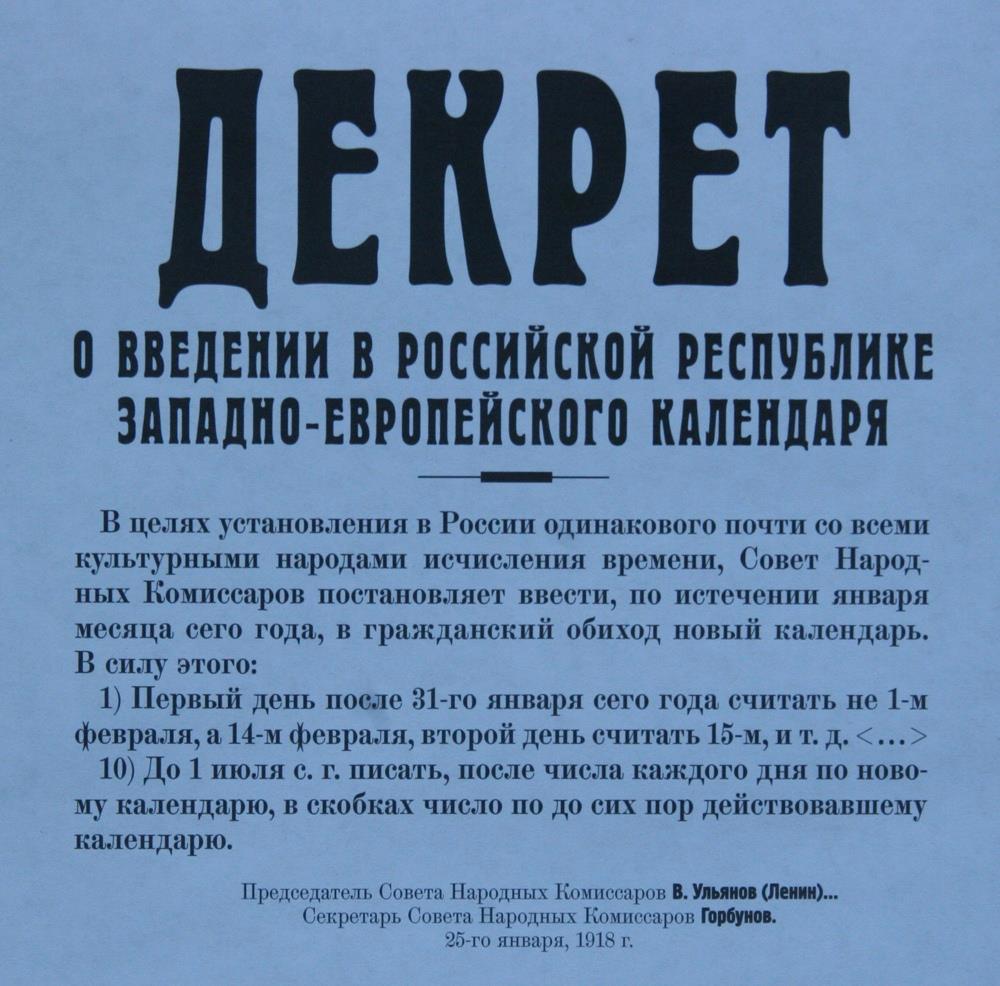 ДЕКРЕТ

О ВВЕДЕНИИ В РОССИЙСКОЙ РЕСПУБЛИКЕ ЗАПАДНО-ЕВРОПЕЙСКОГО КАЛЕНДАРЯ

В целях установления в России одинакового почти со всеми культурными народами исчисления времени, Совет Народных Комиссаров постановляет ввести, по истечении января месяца сего года, в гражданский обиход новый календарь. В силу этого:

1) Первый день после 31-го января сего года считать не 1-м февраля, а 14-м февраля, второй день считать 15-м, и т. д. <...>

10) До 1 июля с. г. писать, после числа каждого дня по новому календарю, в скобках число по до сих пор действовавшему календарю.

Председатель Совета Народных Комиссаров В. Ульянов (Ленин)...
Секретарь Совета Народных Комиссаров Горбунов.
25-го января, 1918 г.